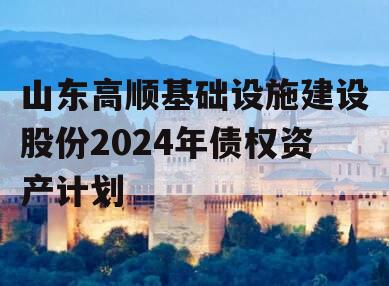 山东高顺基础设施建设股份2024年债权资产计划